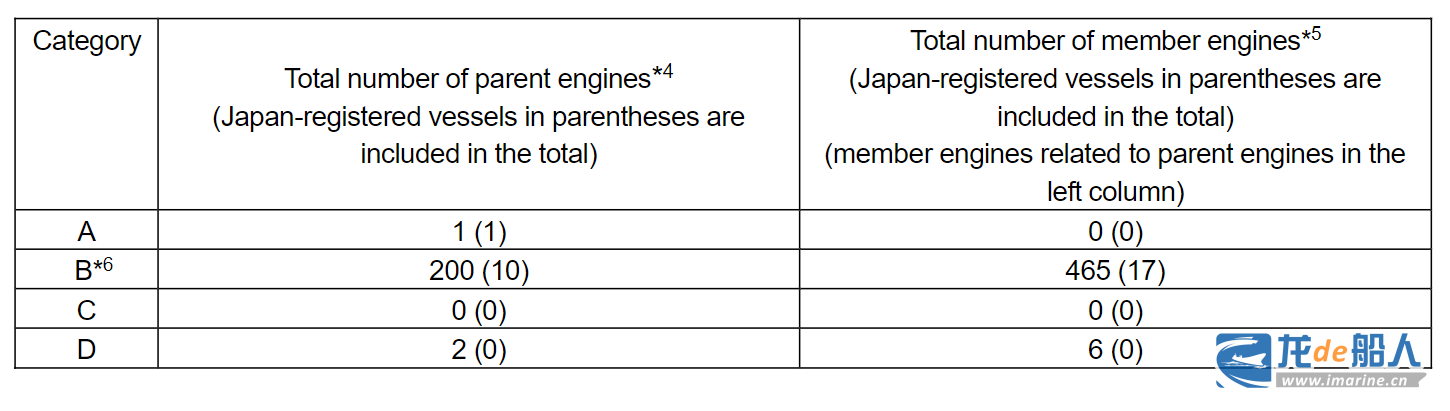 | Category | Total number of parent engines*$^{4}$ (Japan-registered vessels in parentheses are included in the total) | Total number of member engines*$^{5}$ (Japan-registered vessels in parentheses are included in the total) (member engines related to parent engines in the left column) |
|---|---|---|
| A | 1 (1) | 0 (0) |
| B*$^{6}$ | 200 (10) | 465 (17) |
| C | 0 (0) | 0 (0) |
| D | 2 (0) | 6 (0) |

龙de船人
www.imarine.cn